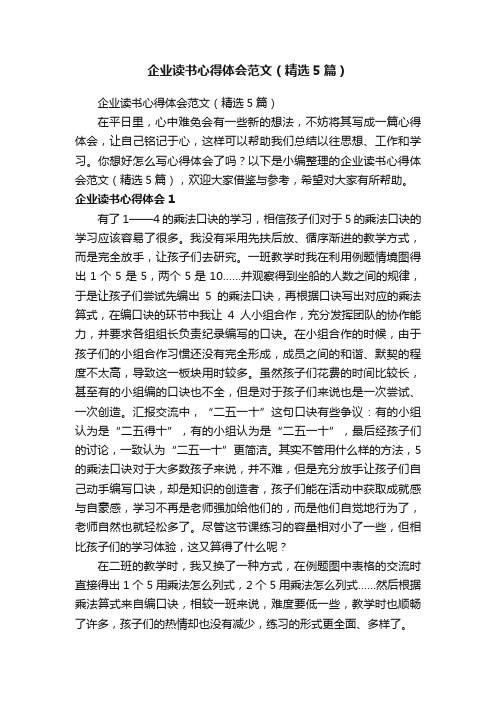 企业读书心得体会范文（精选5篇）

企业读书心得体会范文（精选5篇）

在平日里，心中难免会有一些新的想法，不妨将其写成一篇心得体会，让自己铭记于心，这样可以帮助我们总结以往思想、工作和学习。你想好怎么写心得体会了吗？以下是小编整理的企业读书心得体会范文（精选5篇），欢迎大家借鉴与参考，希望对大家有所帮助。

企业读书心得体会1

有了1——4的乘法口诀的学习，相信孩子们对于5的乘法口诀的学习应该容易了很多。我没有采用先扶后放、循序渐进的教学方式，而是完全放手，让孩子们去研究。一班教学时我在利用例题情境图得出1个5是5，两个5是10……并观察得到坐船的人数之间的规律，于是让孩子们尝试先编出5的乘法口诀，再根据口诀写出对应的乘法算式，在编口诀的环节中我让4人小组合作，充分发挥团队的协作能力，并要求各组组长负责纪录编写的口诀。在小组合作的时候，由于孩子们的小组合作习惯还没有完全形成，成员之间的和谐、默契的程度不太高，导致这一板块用时较多。虽然孩子们花费的时间比较长，甚至有的小组编的口诀也不全，但是对于孩子们来说也是一次尝试、一次创造。汇报交流中，“二五一十”这句口诀有些争议：有的小组认为是“二五得十”，有的小组认为是“二五一十”，最后经孩子们的讨论，一致认为“二五一十”更简洁。其实不管用什么样的方法，5的乘法口诀对于大多数孩子来说，并不难，但是充分放手让孩子们自己动手编写口诀，却是知识的创造者，孩子们能在活动中获取成就感与自豪感，学习不再是老师强加给他们的，而是他们自觉地行为了，老师自然也就轻松多了。尽管这节课练习的容量相对小了一些，但相比孩子们的学习体验，这又算得了什么呢？

在二班的教学时，我又换了一种方式，在例题图中表格的交流时直接得出1个5用乘法怎么列式，2个5用乘法怎么列式……然后根据乘法算式来自编口诀，相较一班来说，难度要低一些，教学时也顺畅了许多，孩子们的热情却也没有减少，练习的形式更全面、多样了。